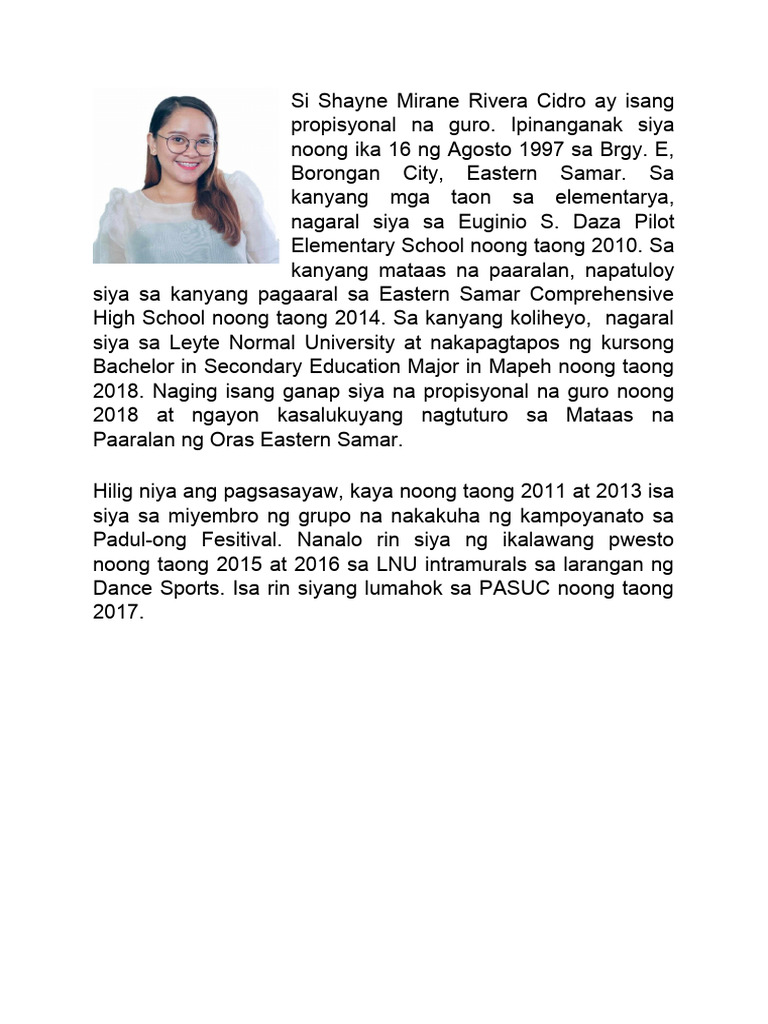 Si Shayne Mirane Rivera Cidro ay isang propisyonal na guro. Ipinanganak siya noong ika 16 ng Agosto 1997 sa Brgy. E, Borongan City, Eastern Samar. Sa kanyang mga taon sa elementarya, nagaral siya sa Euginio S. Daza Pilot Elementary School noong taong 2010. Sa kanyang mataas na paaralan, napatuloy siya sa kanyang pagaaral sa Eastern Samar Comprehensive High School noong taong 2014. Sa kanyang koliheyo, nagaral siya sa Leyte Normal University at nakapagtapos ng kursong Bachelor in Secondary Education Major in Mapeh noong taong 2018. Naging isang ganap siya na propisyonal na guro noong 2018 at ngayon kasalukuyang nagtuturo sa Mataas na Paaralan ng Oras Eastern Samar.

Hilig niya ang pagsasayaw, kaya noong taong 2011 at 2013 isa siya sa miyembro ng grupo na nakakuha ng kampoyanato sa Padul-ong Fesitival. Nanalo rin siya ng ikalawang pwesto noong taong 2015 at 2016 sa LNU intramurals sa larangan ng Dance Sports. Isa rin siyang lumahok sa PASUC noong taong 2017.